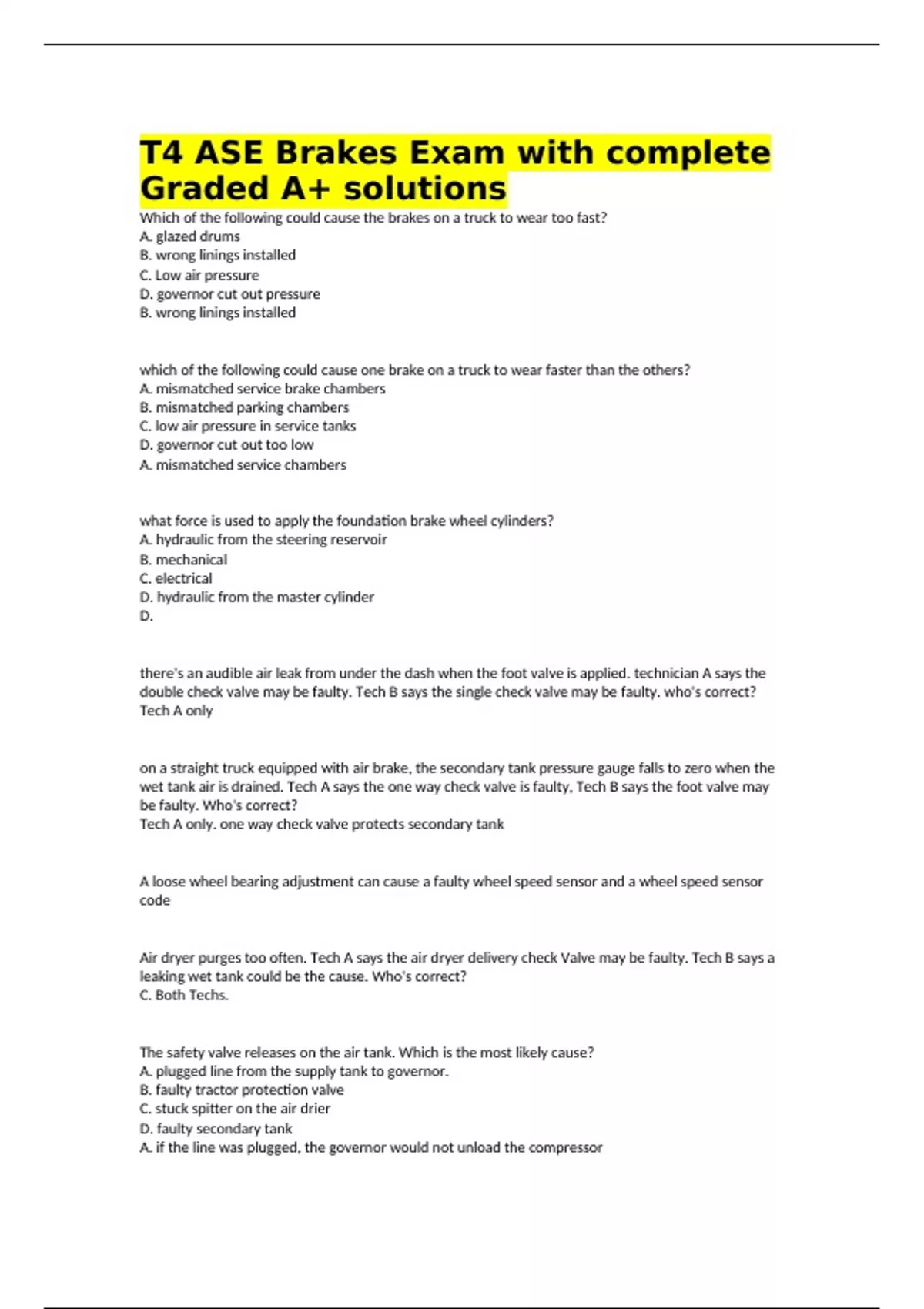 T4 ASE Brakes Exam with complete Graded A+ solutions

Which of the following could cause the brakes on a truck to wear too fast?
A. glazed drums
B. wrong linings installed
C. Low air pressure
D. governor cut out pressure
B. wrong linings installed

which of the following could cause one brake on a truck to wear faster than the others?
A. mismatched service brake chambers
B. mismatched parking chambers
C. low air pressure in service tanks
D. governor cut out too low
A. mismatched service chambers

what force is used to apply the foundation brake wheel cylinders?
A. hydraulic from the steering reservoir
B. mechanical
C. electrical
D. hydraulic from the master cylinder
D.

there's an audible air leak from under the dash when the foot valve is applied. technician A says the double check valve may be faulty. Tech B says the single check valve may be faulty. who's correct?
Tech A only

on a straight truck equipped with air brake, the secondary tank pressure gauge falls to zero when the wet tank air is drained. Tech A says the one way check valve is faulty, Tech B says the foot valve may be faulty. Who's correct?
Tech A only. one way check valve protects secondary tank

A loose wheel bearing adjustment can cause a faulty wheel speed sensor and a wheel speed sensor code

Air dryer purges too often. Tech A says the air dryer delivery check Valve may be faulty. Tech B says a leaking wet tank could be the cause. Who's correct?
C. Both Techs.

The safety valve releases on the air tank. Which is the most likely cause?
A. plugged line from the supply tank to governor.
B. faulty tractor protection valve
C. stuck spitter on the air drier
D. faulty secondary tank
A. if the line was plugged, the governor would not unload the compressor